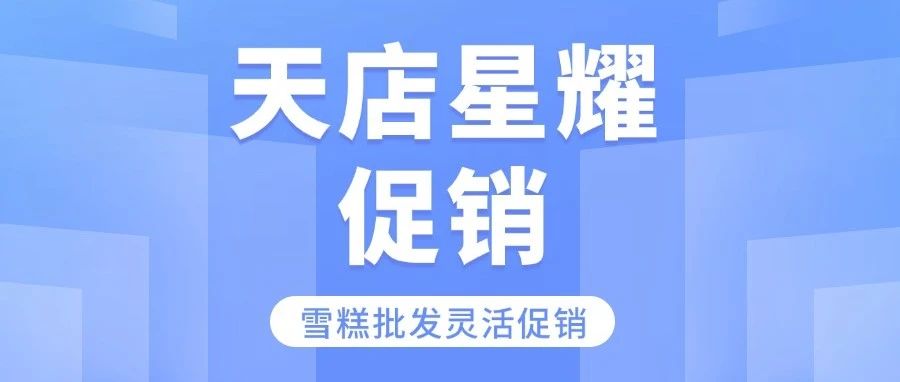 天店星耀
促销

雪糕批发灵活促销